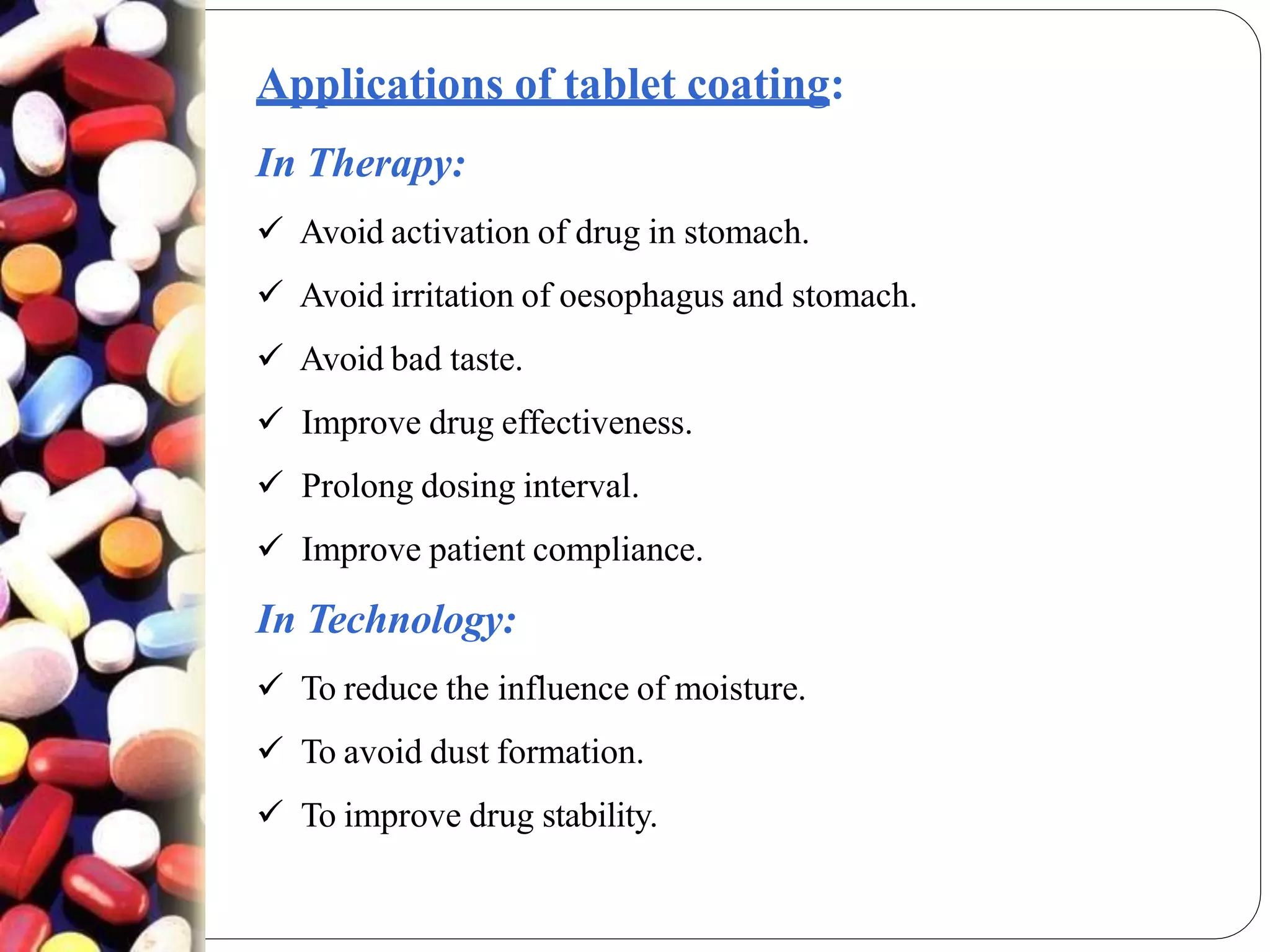 Applications of tablet coating:

In Therapy:

✓ Avoid activation of drug in stomach.

✓ Avoid irritation of oesophagus and stomach.

✓ Avoid bad taste.

✓ Improve drug effectiveness.

✓ Prolong dosing interval.

✓ Improve patient compliance.

In Technology:

✓ To reduce the influence of moisture.

✓ To avoid dust formation.

✓ To improve drug stability.